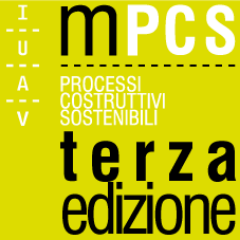 I
U
A
V

mPCS

PROCESSI
COSTRUTTIVI
SOSTENIBILI

terza
edizione